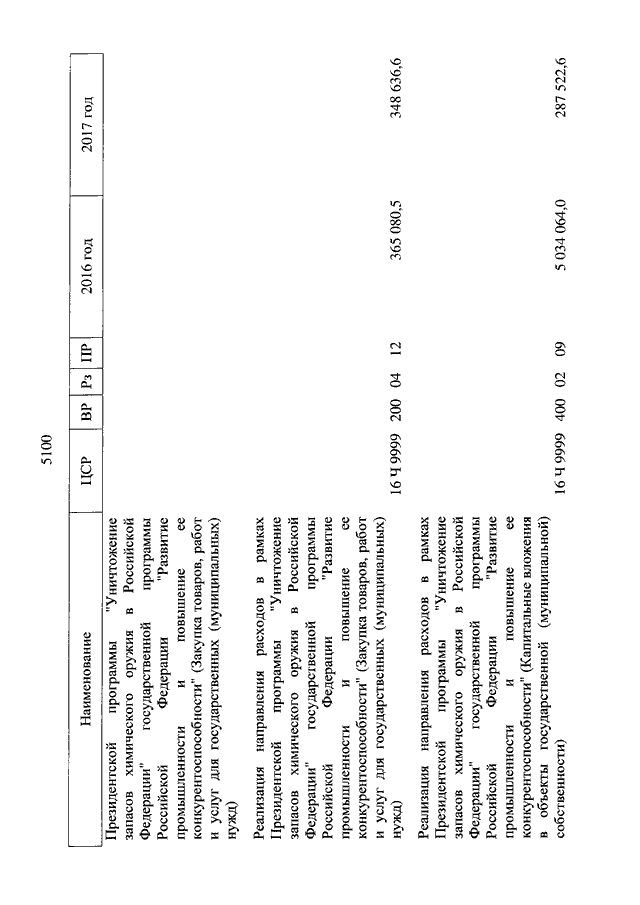 5100

| Наименование | ЦСР | ВР | Рз | ПР | 2016 год | 2017 год |
|---|---|---|---|---|---|---|
| Президентской программы "Уничтожение запасов химического оружия в Российской Федерации" государственной программы Российской Федерации "Развитие промышленности и повышение ее конкурентоспособности" (Закупка товаров, работ и услуг для государственных (муниципальных) нужд) | | | | | | |
| Реализация направления расходов в рамках Президентской программы "Уничтожение запасов химического оружия в Российской Федерации" государственной программы Российской Федерации "Развитие промышленности и повышение ее конкурентоспособности" (Закупка товаров, работ и услуг для государственных (муниципальных) нужд) | 16 Ч 9999 | 200 | 04 | 12 | 365 080,5 | 348 636,6 |
| Реализация направления расходов в рамках Президентской программы "Уничтожение запасов химического оружия в Российской Федерации" государственной программы Российской Федерации "Развитие промышленности и повышение ее конкурентоспособности" (Капитальные вложения в объекты государственной (муниципальной) собственности) | 16 Ч 9999 | 400 | 02 | 09 | 5 034 064,0 | 287 522,6 |